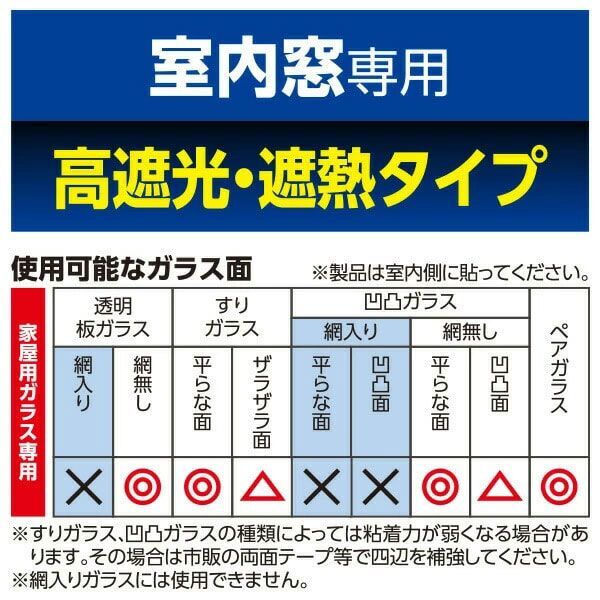 室内窓専用

高遮光・遮熱タイプ

使用可能なガラス面

※製品は室内側に貼ってください。

家屋用ガラス専用

| 透明板ガラス | | すりガラス | | 凹凸ガラス | | | | ペアガラス |
|---|---|---|---|---|---|---|---|---|
| | | | | 網入り | | 網無し | | |
| 網入り | 網無し | 平らな面 | ザラザラ面 | 平らな面 | 凹凸面 | 平らな面 | 凹凸面 | |
| × | ◎ | ◎ | △ | × | × | ◎ | △ | ◎ |

※すりガラス、凹凸ガラスの種類によっては粘着力が弱くなる場合があります。その場合は市販の両面テープ等で四辺を補強してください。
※網入りガラスには使用できません。